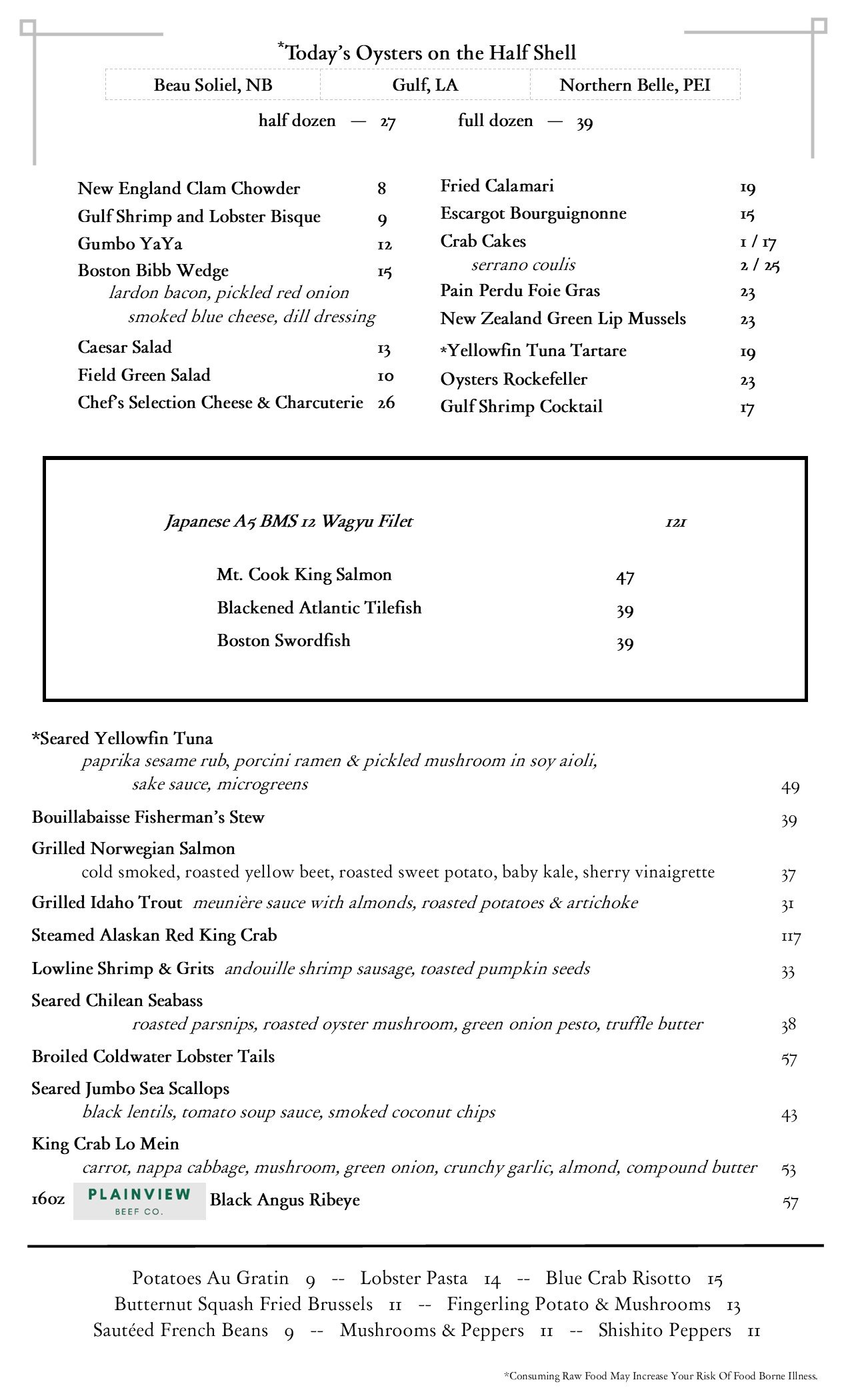 *Today's Oysters on the Half Shell

| Beau Soliel, NB | Gulf, LA | Northern Belle, PEI |
|---|---|---|

half dozen — 27 full dozen — 39

New England Clam Chowder 8
Gulf Shrimp and Lobster Bisque 9
Gumbo YaYa 12
Boston Bibb Wedge 15
lardon bacon, pickled red onion
smoked blue cheese, dill dressing
Caesar Salad 13
Field Green Salad 10
Chef's Selection Cheese & Charcuterie 26

Fried Calamari 19
Escargot Bourguignonne 15
Crab Cakes 1 / 17
serrano coulis 2 / 25
Pain Perdu Foie Gras 23
New Zealand Green Lip Mussels 23
*Yellowfin Tuna Tartare 19
Oysters Rockefeller 23
Gulf Shrimp Cocktail 17

Japanese A5 BMS 12 Wagyu Filet 121

Mt. Cook King Salmon 47
Blackened Atlantic Tilefish 39
Boston Swordfish 39

*Seared Yellowfin Tuna
paprika sesame rub, porcini ramen & pickled mushroom in soy aioli,
sake sauce, microgreens 49
Bouillabaisse Fisherman's Stew 39
Grilled Norwegian Salmon
cold smoked, roasted yellow beet, roasted sweet potato, baby kale, sherry vinaigrette 37
Grilled Idaho Trout meunière sauce with almonds, roasted potatoes & artichoke 31
Steamed Alaskan Red King Crab 117
Lowline Shrimp & Grits andouille shrimp sausage, toasted pumpkin seeds 33
Seared Chilean Seabass
roasted parsnips, roasted oyster mushroom, green onion pesto, truffle butter 38
Broiled Coldwater Lobster Tails 57
Seared Jumbo Sea Scallops
black lentils, tomato soup sauce, smoked coconut chips 43
King Crab Lo Mein
carrot, nappa cabbage, mushroom, green onion, crunchy garlic, almond, compound butter 53
16oz PLAINVIEW BEEF CO. Black Angus Ribeye 57

Potatoes Au Gratin 9 -- Lobster Pasta 14 -- Blue Crab Risotto 15
Butternut Squash Fried Brussels 11 -- Fingerling Potato & Mushrooms 13
Sautéed French Beans 9 -- Mushrooms & Peppers 11 -- Shishito Peppers 11

*Consuming Raw Food May Increase Your Risk Of Food Borne Illness.